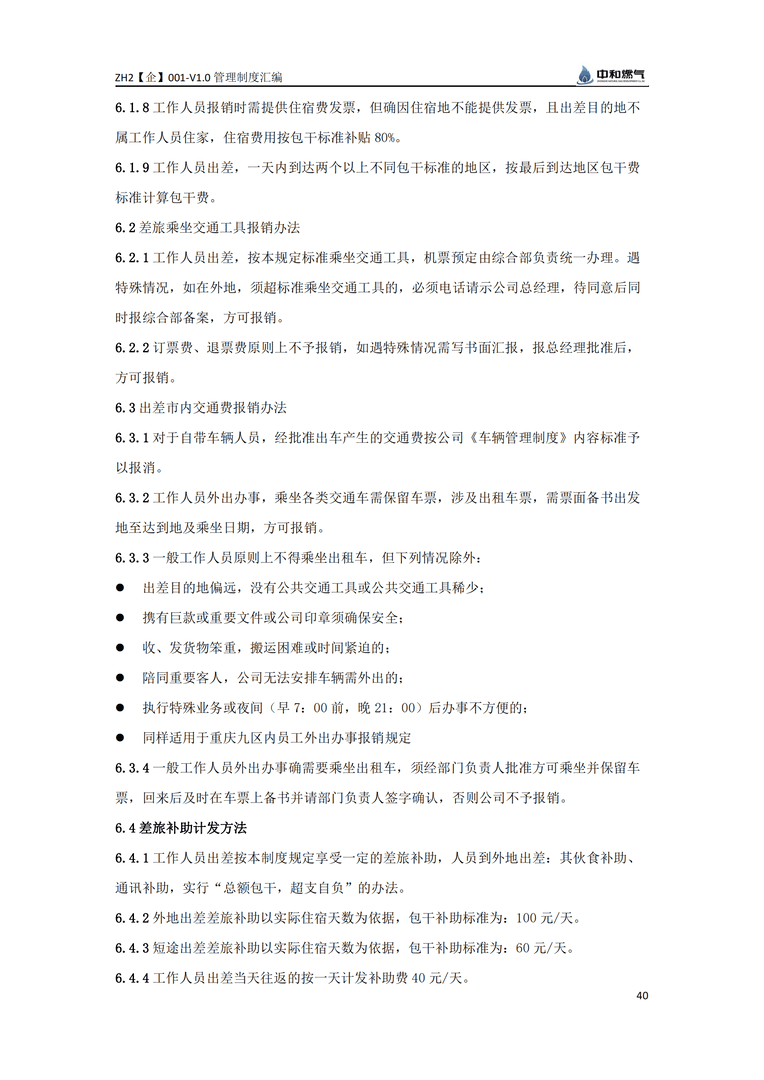 ZH2【企】001-V1.0 管理制度汇编

中和燃气

6.1.8 工作人员报销时需提供住宿费发票，但确因住宿地不能提供发票，且出差目的地不属工作人员住家，住宿费用按包干标准补贴 80%。

6.1.9 工作人员出差，一天内到达两个以上不同包干标准的地区，按最后到达地区包干费标准计算包干费。

6.2 差旅乘坐交通工具报销办法

6.2.1 工作人员出差，按本规定标准乘坐交通工具，机票预定由综合部负责统一办理。遇特殊情况，如在外地，须超标准乘坐交通工具的，必须电话请示公司总经理，待同意后同时报综合部备案，方可报销。

6.2.2 订票费、退票费原则上不予报销，如遇特殊情况需写书面汇报，报总经理批准后，方可报销。

6.3 出差市内交通费报销办法

6.3.1 对于自带车辆人员，经批准出车产生的交通费按公司《车辆管理制度》内容标准予以报消。

6.3.2 工作人员外出办事，乘坐各类交通车需保留车票，涉及出租车票，需票面备书出发地至达到地及乘坐日期，方可报销。

6.3.3 一般工作人员原则上不得乘坐出租车，但下列情况除外：

● 出差目的地偏远，没有公共交通工具或公共交通工具稀少；

● 携有巨款或重要文件或公司印章须确保安全；

● 收、发货物笨重，搬运困难或时间紧迫的；

● 陪同重要客人，公司无法安排车辆需外出的；

● 执行特殊业务或夜间（早 7：00 前，晚 21：00）后办事不方便的；

● 同样适用于重庆九区内员工外出办事报销规定

6.3.4 一般工作人员外出办事确需要乘坐出租车，须经部门负责人批准方可乘坐并保留车票，回来后及时在车票上备书并请部门负责人签字确认，否则公司不予报销。

6.4 差旅补助计发方法

6.4.1 工作人员出差按本制度规定享受一定的差旅补助，人员到外地出差：其伙食补助、通讯补助，实行“总额包干，超支自负”的办法。

6.4.2 外地出差差旅补助以实际住宿天数为依据，包干补助标准为：100 元/天。

6.4.3 短途出差差旅补助以实际住宿天数为依据，包干补助标准为：60 元/天。

6.4.4 工作人员出差当天往返的按一天计发补助费 40 元/天。

40